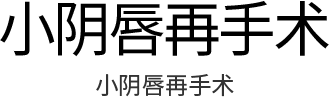 小阴唇再手术

小阴唇再手术